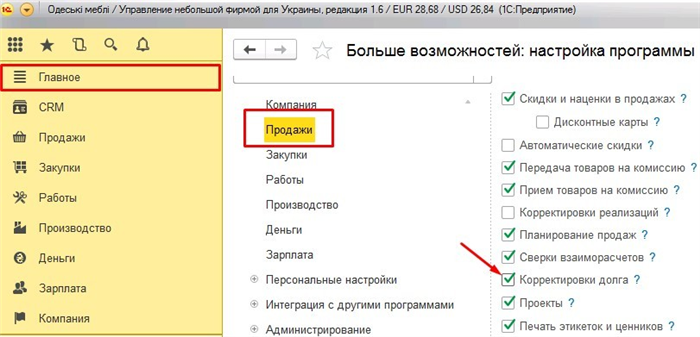 Одеські меблі / Управление небольшой фирмой для Украины, редакция 1.6 / EUR 28,68 / USD 26,84 (1С:Предприятие)

Главное
CRM
Продажи
Закупки
Работы
Производство
Деньги
Зарплата
Компания

Больше возможностей: настройка программы

Компания
Продажи
Закупки
Работы
Производство
Деньги
Зарплата
Персональные настройки
Интеграция с другими программами
Администрирование

Скидки и наценки в продажах ?
Дисконтные карты ?
Автоматические скидки ?
Передача товаров на комиссию ?
Прием товаров на комиссию ?
Корректировки реализаций ?
Планирование продаж ?
Сверки взаиморасчетов ?
Корректировки долга ?
Проекты ?
Печать этикеток и ценников ?